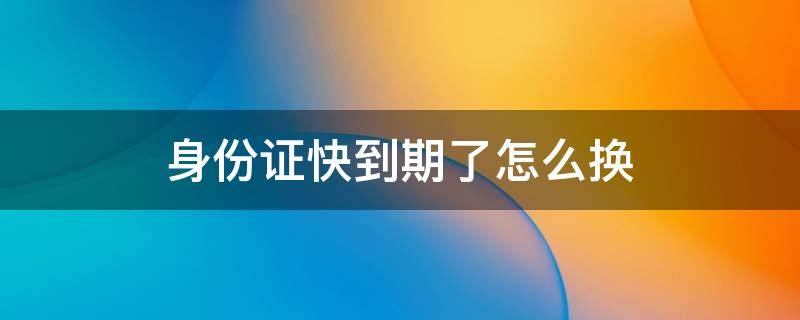 身份证快到期了怎么换